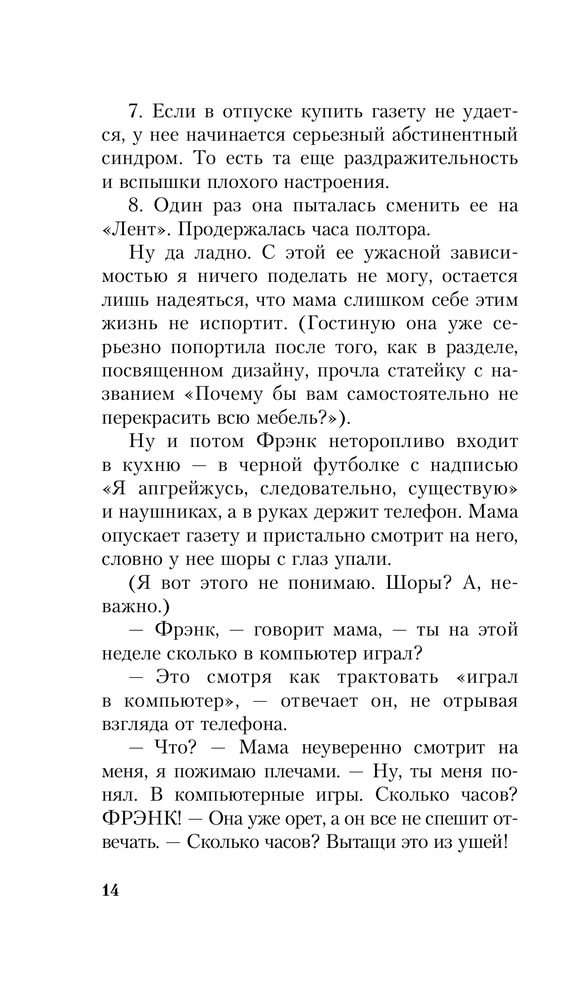 7. Если в отпуске купить газету не удается, у нее начинается серьезный абстинентный синдром. То есть та еще раздражительность и вспышки плохого настроения.

8. Один раз она пыталась сменить ее на «Лент». Продержалась часа полтора.

Ну да ладно. С этой ее ужасной зависимостью я ничего поделать не могу, остается лишь надеяться, что мама слишком себе этим жизнь не испортит. (Гостиную она уже серьезно попортила после того, как в разделе, посвященном дизайну, прочла статейку с названием «Почему бы вам самостоятельно не перекрасить всю мебель?»).

Ну и потом Фрэнк неторопливо входит в кухню — в черной футболке с надписью «Я апгрейжусь, следовательно, существую» и наушниках, а в руках держит телефон. Мама опускает газету и пристально смотрит на него, словно у нее шоры с глаз упали.

(Я вот этого не понимаю. Шоры? А, неважно.)

— Фрэнк, — говорит мама, — ты на этой неделе сколько в компьютер играл?

— Это смотря как трактовать «играл в компьютер», — отвечает он, не отрывая взгляда от телефона.

— Что? — Мама неуверенно смотрит на меня, я пожимаю плечами. — Ну, ты меня понял. В компьютерные игры. Сколько часов? ФРЭНК! — Она уже орет, а он все не спешит отвечать. — Сколько часов? Вытащи это из ушей!

14